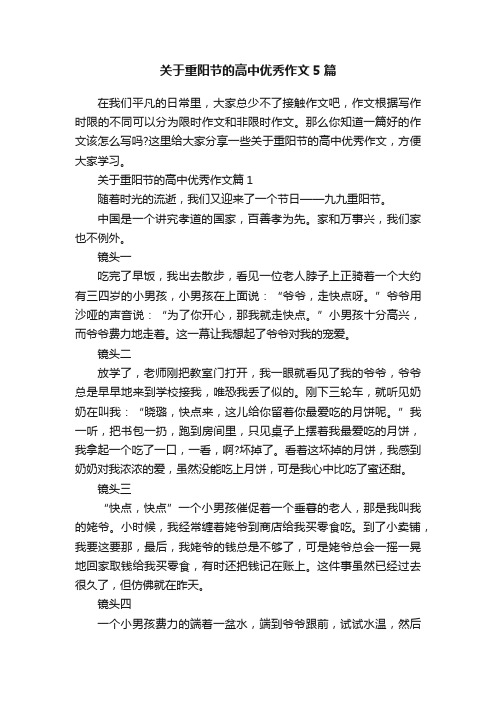 关于重阳节的高中优秀作文5篇

在我们平凡的日常里，大家总少不了接触作文吧，作文根据写作时限的不同可以分为限时作文和非限时作文。那么你知道一篇好的作文该怎么写吗?这里给大家分享一些关于重阳节的高中优秀作文，方便大家学习。

关于重阳节的高中优秀作文篇1

随着时光的流逝，我们又迎来了一个节日——九九重阳节。

中国是一个讲究孝道的国家，百善孝为先。家和万事兴，我们家也不例外。

镜头一

吃完了早饭，我出去散步，看见一位老人脖子上正骑着一个大约有三四岁的小男孩，小男孩在上面说：“爷爷，走快点呀。”爷爷用沙哑的声音说：“为了你开心，那我就走快点。”小男孩十分高兴，而爷爷费力地走着。这一幕让我想起了爷爷对我的宠爱。

镜头二

放学了，老师刚把教室门打开，我一眼就看见了我的爷爷，爷爷总是早早地来到学校接我，唯恐我丢了似的。刚下三轮车，就听见奶奶在叫我：“晓璐，快点来，这儿给你留着你最爱吃的月饼呢。”我一听，把书包一扔，跑到房间里，只见桌子上摆着我最爱吃的月饼，我拿起一个吃了一口，一看，啊?坏掉了。看着这坏掉的月饼，我感到奶奶对我浓浓的爱，虽然没能吃上月饼，可是我心中比吃了蜜还甜。

镜头三

“快点，快点”一个小男孩催促着一个垂暮的老人，那是我叫我的姥爷。小时候，我经常缠着姥爷到商店给我买零食吃。到了小卖铺，我要这要那，最后，我姥爷的钱总是不够了，可是姥爷总会一摇一晃地回家取钱给我买零食，有时还把钱记在账上。这件事虽然已经过去很久了，但仿佛就在昨天。

镜头四

一个小男孩费力的端着一盆水，端到爷爷跟前，试试水温，然后